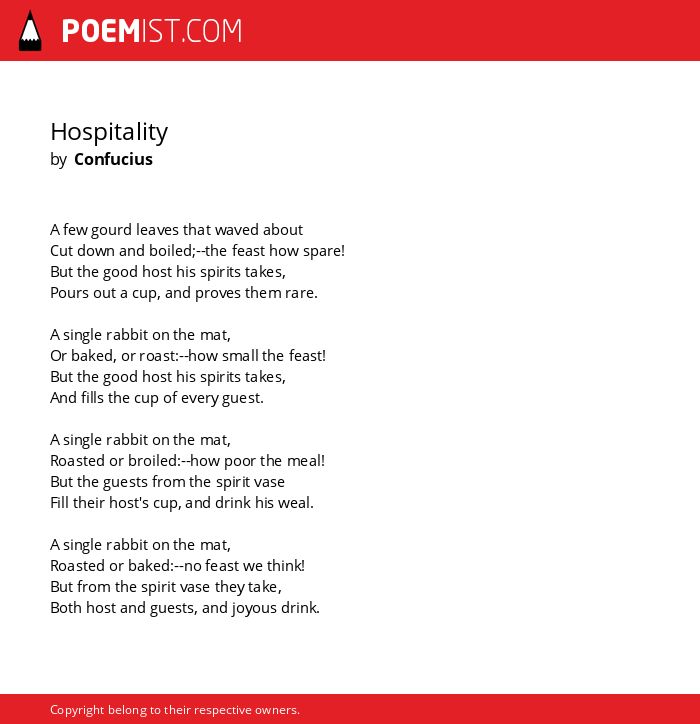 POEMIST.COM

Hospitality
by Confucius

A few gourd leaves that waved about
Cut down and boiled;--the feast how spare!
But the good host his spirits takes,
Pours out a cup, and proves them rare.

A single rabbit on the mat,
Or baked, or roast:--how small the feast!
But the good host his spirits takes,
And fills the cup of every guest.

A single rabbit on the mat,
Roasted or broiled:--how poor the meal!
But the guests from the spirit vase
Fill their host's cup, and drink his weal.

A single rabbit on the mat,
Roasted or baked:--no feast we think!
But from the spirit vase they take,
Both host and guests, and joyous drink.

Copyright belong to their respective owners.